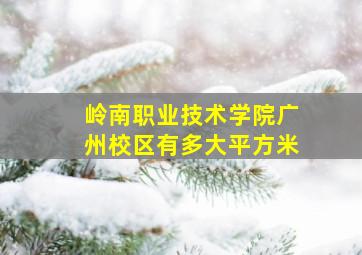 岭南职业技术学院广州校区有多大平方米